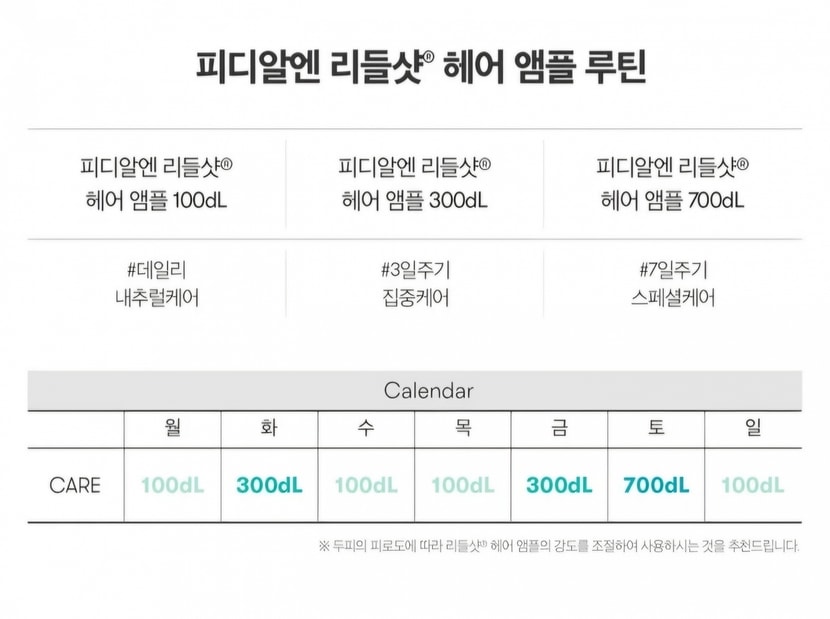 피디알엔 리들샷® 헤어 앰플 루틴

| 피디알엔 리들샷® 헤어 앰플 100dL | 피디알엔 리들샷® 헤어 앰플 300dL | 피디알엔 리들샷® 헤어 앰플 700dL |
|---|---|---|
| #데일리 내추럴케어 | #3일주기 집중케어 | #7일주기 스페셜케어 |

Calendar

| | 월 | 화 | 수 | 목 | 금 | 토 | 일 |
|---|---|---|---|---|---|---|---|
| CARE | 100dL | 300dL | 100dL | 100dL | 300dL | 700dL | 100dL |

※ 두피의 피로도에 따라 리들샷® 헤어 앰플의 강도를 조절하여 사용하시는 것을 추천드립니다.